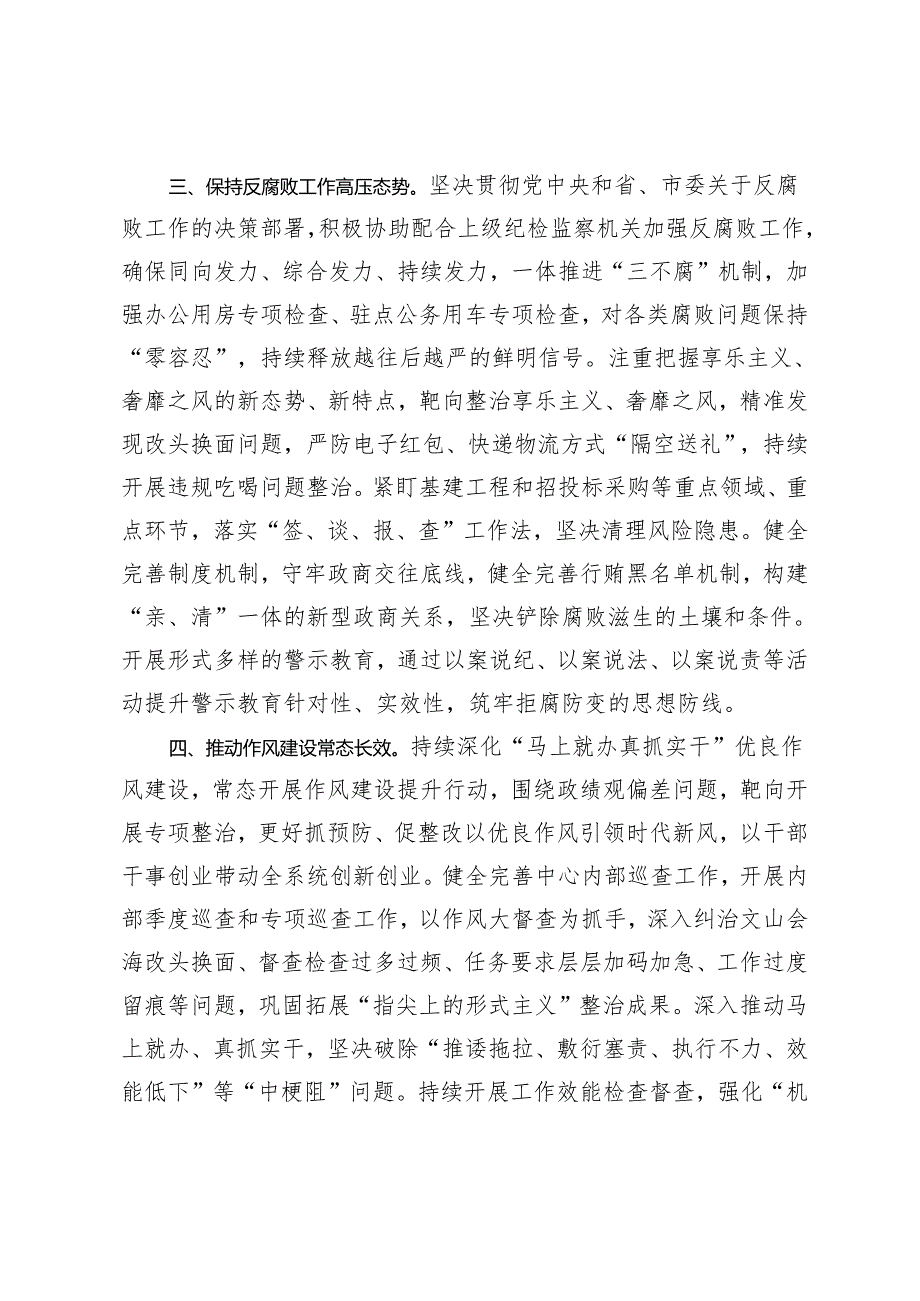 三、保持反腐败工作高压态势。坚决贯彻党中央和省、市委关于反腐败工作的决策部署，积极协助配合上级纪检监察机关加强反腐败工作，确保同向发力、综合发力、持续发力，一体推进“三不腐”机制，加强办公用房专项检查、驻点公务用车专项检查，对各类腐败问题保持“零容忍”，持续释放越往后越严的鲜明信号。注重把握享乐主义、奢靡之风的新态势、新特点，靶向整治享乐主义、奢靡之风，精准发现改头换面问题，严防电子红包、快递物流方式“隔空送礼”，持续开展违规吃喝问题整治。紧盯基建工程和招投标采购等重点领域、重点环节，落实“签、谈、报、查”工作法，坚决清理风险隐患。健全完善制度机制，守牢政商交往底线，健全完善行贿黑名单机制，构建“亲、清”一体的新型政商关系，坚决铲除腐败滋生的土壤和条件。开展形式多样的警示教育，通过以案说纪、以案说法、以案说责等活动提升警示教育针对性、实效性，筑牢拒腐防变的思想防线。

四、推动作风建设常态长效。持续深化“马上就办真抓实干”优良作风建设，常态开展作风建设提升行动，围绕政绩观偏差问题，靶向开展专项整治，更好抓预防、促整改以优良作风引领时代新风，以干部干事创业带动全系统创新创业。健全完善中心内部巡查工作，开展内部季度巡查和专项巡查工作，以作风大督查为抓手，深入纠治文山会海改头换面、督查检查过多过频、任务要求层层加码加急、工作过度留痕等问题，巩固拓展“指尖上的形式主义”整治成果。深入推动马上就办、真抓实干，坚决破除“推诿拖拉、敷衍塞责、执行不力、效能低下”等“中梗阻”问题。持续开展工作效能检查督查，强化“机